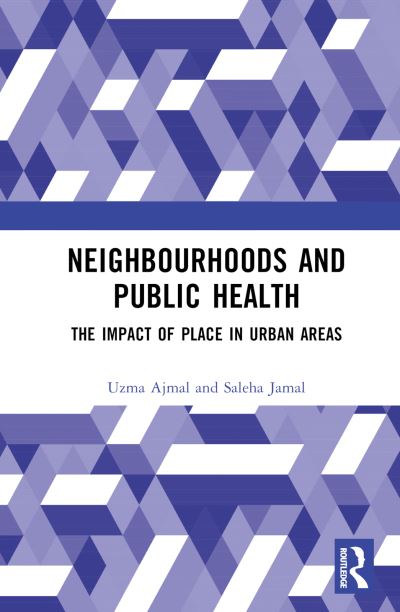 NEIGHBOURHOODS AND PUBLIC HEALTH

THE IMPACT OF PLACE IN URBAN AREAS

Uzma Ajmal and Saleha Jamal

ROUTLEDGE